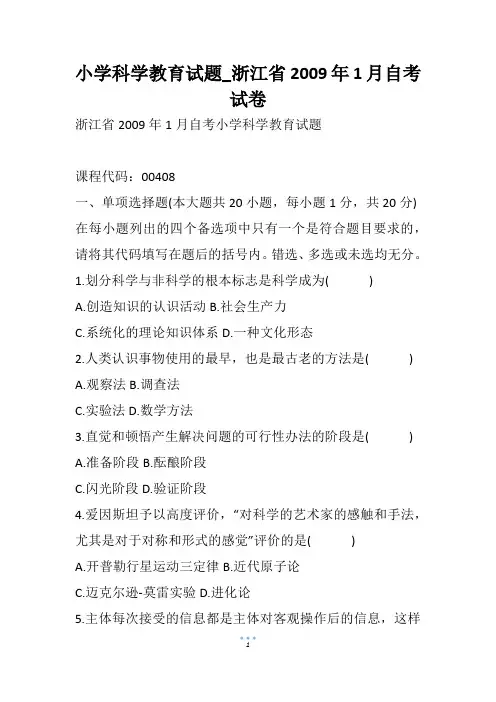 小学科学教育试题_浙江省2009年1月自考试卷

浙江省2009年1月自考小学科学教育试题

课程代码：00408

一、单项选择题(本大题共20小题，每小题1分，共20分)

在每小题列出的四个备选项中只有一个是符合题目要求的，请将其代码填写在题后的括号内。错选、多选或未选均无分。

1.划分科学与非科学的根本标志是科学成为(　　)

A.创造知识的认识活动 B.社会生产力

C.系统化的理论知识体系 D.一种文化形态

2.人类认识事物使用的最早，也是最古老的方法是(　　)

A.观察法 B.调查法

C.实验法 D.数学方法

3.直觉和顿悟产生解决问题的可行性办法的阶段是(　　)

A.准备阶段 B.酝酿阶段

C.闪光阶段 D.验证阶段

4.爱因斯坦予以高度评价，“对科学的艺术家的感触和手法，尤其是对于对称和形式的感觉”评价的是(　　)

A.开普勒行星运动三定律 B.近代原子论

C.迈克尔逊-莫雷实验 D.进化论

5.主体每次接受的信息都是主体对客观操作后的信息，这样

1